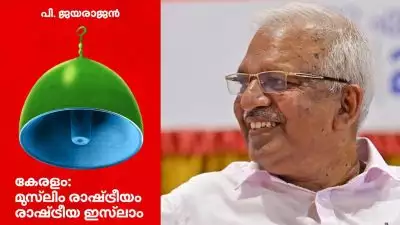 പി. ജയരാജൻ

കേരളം:
മുസ്‌ലിം രാഷ്ട്രീയം
രാഷ്ട്രീയ ഇസ്‌ലാം